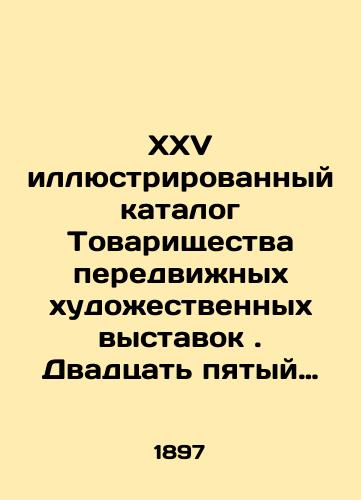 XXV иллюстрированный каталог Товарищества передвижных художественных выставок . Двадцать пятый…

1897